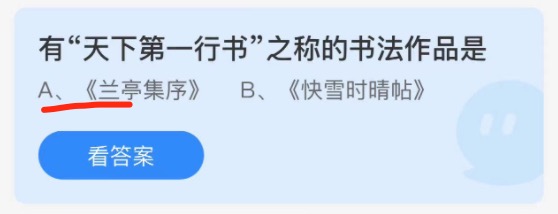 有“天下第一行书”之称的书法作品是

A、《兰亭集序》　B、《快雪时晴帖》

看答案